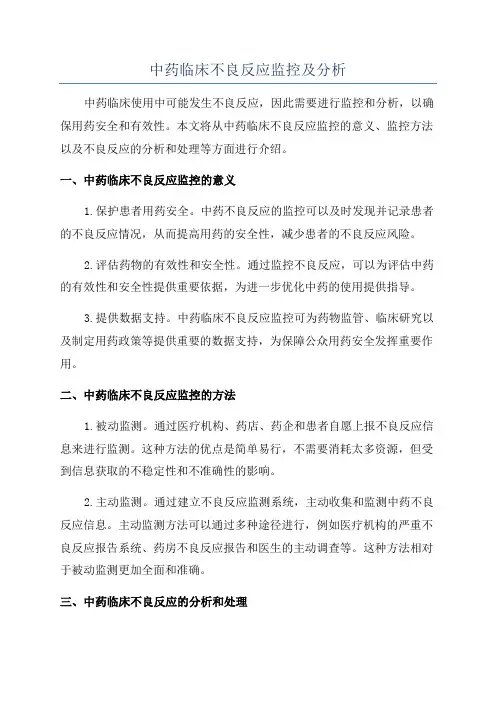 中药临床不良反应监控及分析

中药临床使用中可能发生不良反应，因此需要进行监控和分析，以确保用药安全和有效性。本文将从中药临床不良反应监控的意义、监控方法以及不良反应的分析和处理等方面进行介绍。

一、中药临床不良反应监控的意义

1.保护患者用药安全。中药不良反应的监控可以及时发现并记录患者的不良反应情况，从而提高用药的安全性，减少患者的不良反应风险。

2.评估药物的有效性和安全性。通过监控不良反应，可以为评估中药的有效性和安全性提供重要依据，为进一步优化中药的使用提供指导。

3.提供数据支持。中药临床不良反应监控可为药物监管、临床研究以及制定用药政策等提供重要的数据支持，为保障公众用药安全发挥重要作用。

二、中药临床不良反应监控的方法

1.被动监测。通过医疗机构、药店、药企和患者自愿上报不良反应信息来进行监测。这种方法的优点是简单易行，不需要消耗太多资源，但受到信息获取的不稳定性和不准确性的影响。

2.主动监测。通过建立不良反应监测系统，主动收集和监测中药不良反应信息。主动监测方法可以通过多种途径进行，例如医疗机构的严重不良反应报告系统、药房不良反应报告和医生的主动调查等。这种方法相对于被动监测更加全面和准确。

三、中药临床不良反应的分析和处理